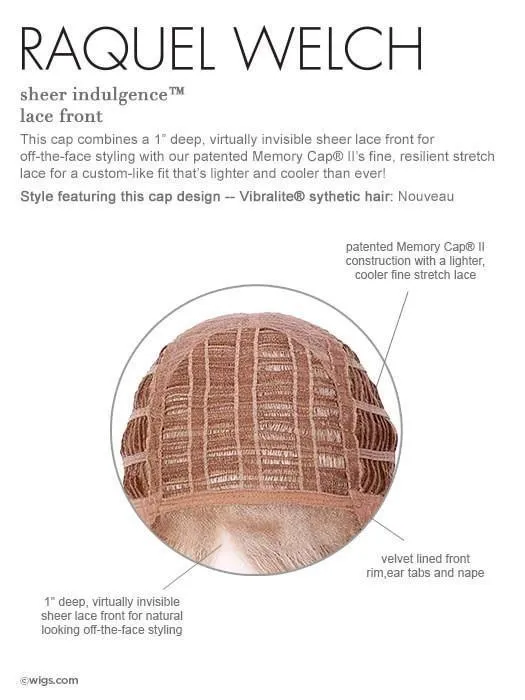 RAQUEL WELCH

sheer indulgence™
lace front

This cap combines a 1" deep, virtually invisible sheer lace front for off-the-face styling with our patented Memory Cap® II's fine, resilient stretch lace for a custom-like fit that's lighter and cooler than ever!

Style featuring this cap design -- Vibralite® sythetic hair: Nouveau

patented Memory Cap® II construction with a lighter, cooler fine stretch lace

velvet lined front rim,ear tabs and nape

1" deep, virtually invisible sheer lace front for natural looking off-the-face styling

©wigs.com